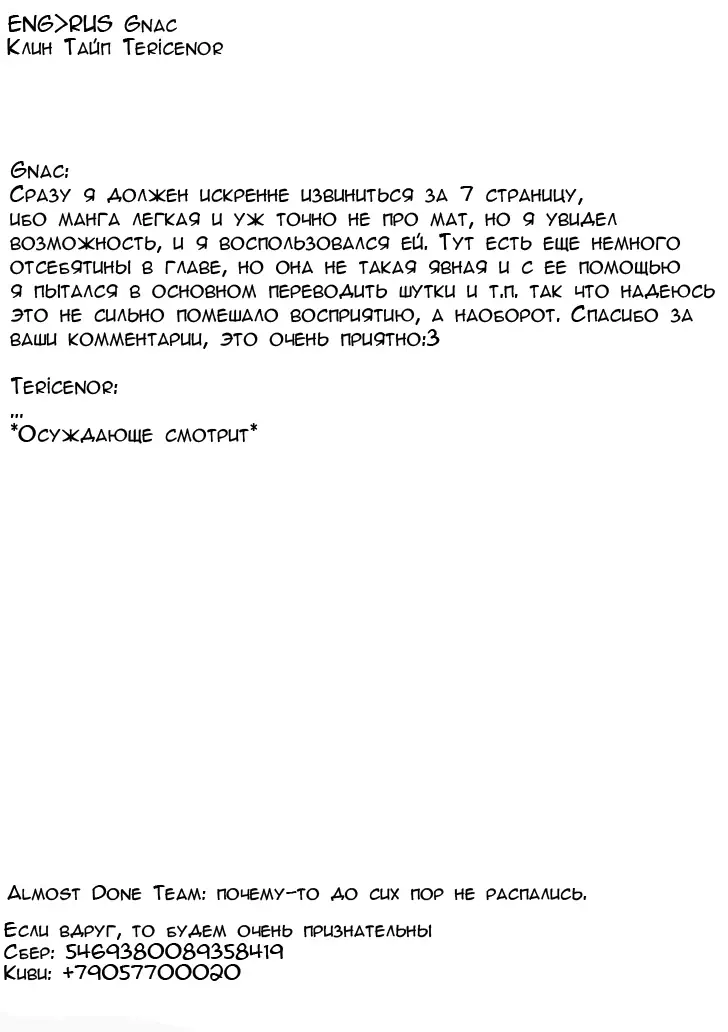 ENG>RUS Gnac
Клин Тайп Tericenor

Gnac:
Сразу я должен искренне извиниться за 7 страницу, ибо манга легкая и уж точно не про мат, но я увидел возможность, и я воспользовался ей. Тут есть еще немного отсебятины в главе, но она не такая явная и с ее помощью я пытался в основном переводить шутки и т.п. так что надеюсь это не сильно помешало восприятию, а наоборот. Спасибо за ваши комментарии, это очень приятно:3

Tericenor:
...
*Осуждающе смотрит*

Almost Done Team: почему-то до сих пор не распались.

Если вдруг, то будем очень признательны
Сбер: 5469380089358419
Киви: +79057700020